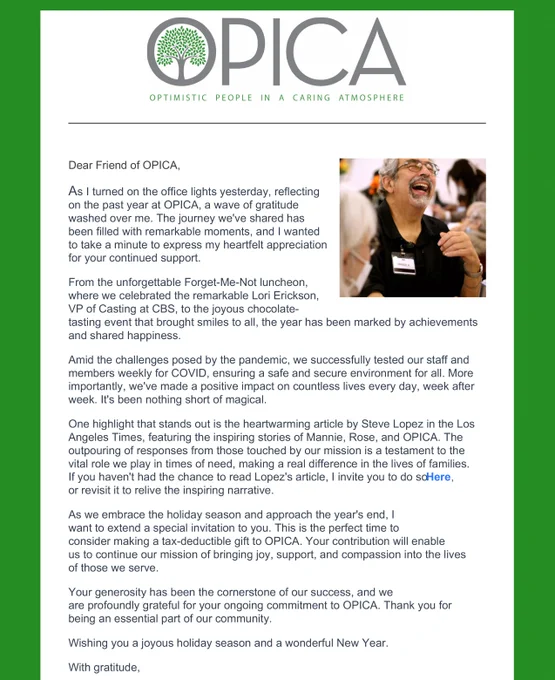 OPICA

OPTIMISTIC PEOPLE IN A CARING ATMOSPHERE

Dear Friend of OPICA,

As I turned on the office lights yesterday, reflecting on the past year at OPICA, a wave of gratitude washed over me. The journey we've shared has been filled with remarkable moments, and I wanted to take a minute to express my heartfelt appreciation for your continued support.

From the unforgettable Forget-Me-Not luncheon, where we celebrated the remarkable Lori Erickson, VP of Casting at CBS, to the joyous chocolate-tasting event that brought smiles to all, the year has been marked by achievements and shared happiness.

Amid the challenges posed by the pandemic, we successfully tested our staff and members weekly for COVID, ensuring a safe and secure environment for all. More importantly, we've made a positive impact on countless lives every day, week after week. It's been nothing short of magical.

One highlight that stands out is the heartwarming article by Steve Lopez in the Los Angeles Times, featuring the inspiring stories of Mannie, Rose, and OPICA. The outpouring of responses from those touched by our mission is a testament to the vital role we play in times of need, making a real difference in the lives of families. If you haven't had the chance to read Lopez's article, I invite you to do soHere, or revisit it to relive the inspiring narrative.

As we embrace the holiday season and approach the year's end, I want to extend a special invitation to you. This is the perfect time to consider making a tax-deductible gift to OPICA. Your contribution will enable us to continue our mission of bringing joy, support, and compassion into the lives of those we serve.

Your generosity has been the cornerstone of our success, and we are profoundly grateful for your ongoing commitment to OPICA. Thank you for being an essential part of our community.

Wishing you a joyous holiday season and a wonderful New Year.

With gratitude,